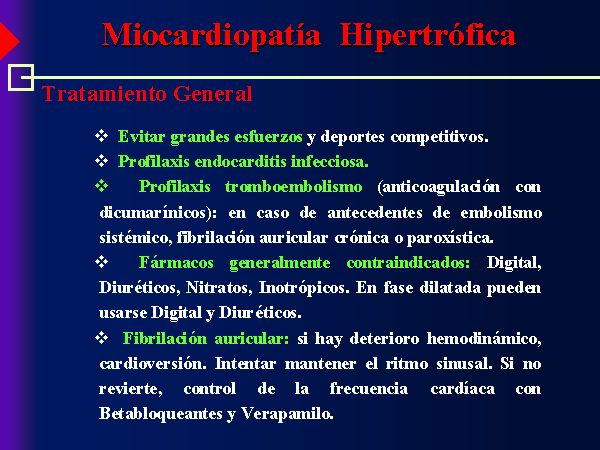 Miocardiopatía Hipertrófica

Tratamiento General

❖ Evitar grandes esfuerzos y deportes competitivos.

❖ Profilaxis endocarditis infecciosa.

❖ Profilaxis tromboembolismo (anticoagulación con dicumarínicos): en caso de antecedentes de embolismo sistémico, fibrilación auricular crónica o paroxística.

❖ Fármacos generalmente contraindicados: Digital, Diuréticos, Nitratos, Inotrópicos. En fase dilatada pueden usarse Digital y Diuréticos.

❖ Fibrilación auricular: si hay deterioro hemodinámico, cardioversión. Intentar mantener el ritmo sinusal. Si no revierte, control de la frecuencia cardíaca con Betabloqueantes y Verapamilo.